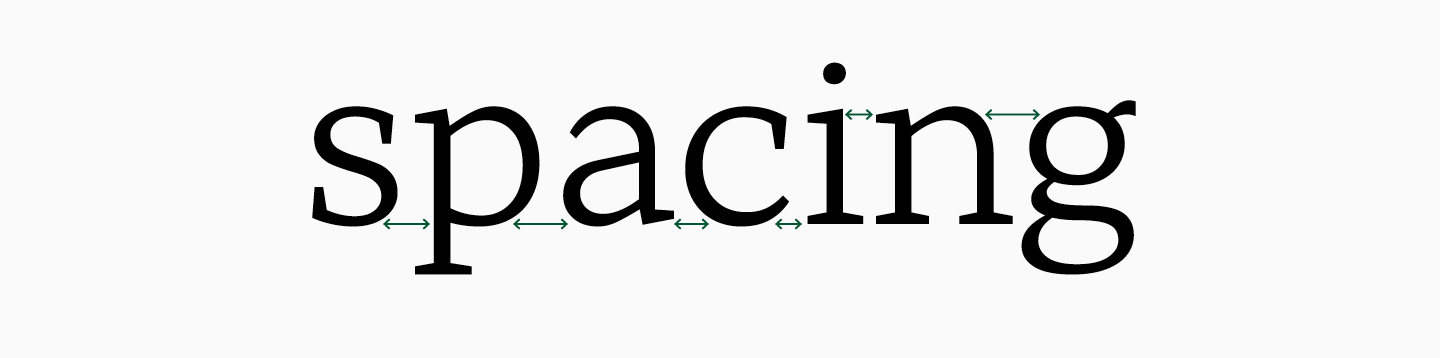 spacing